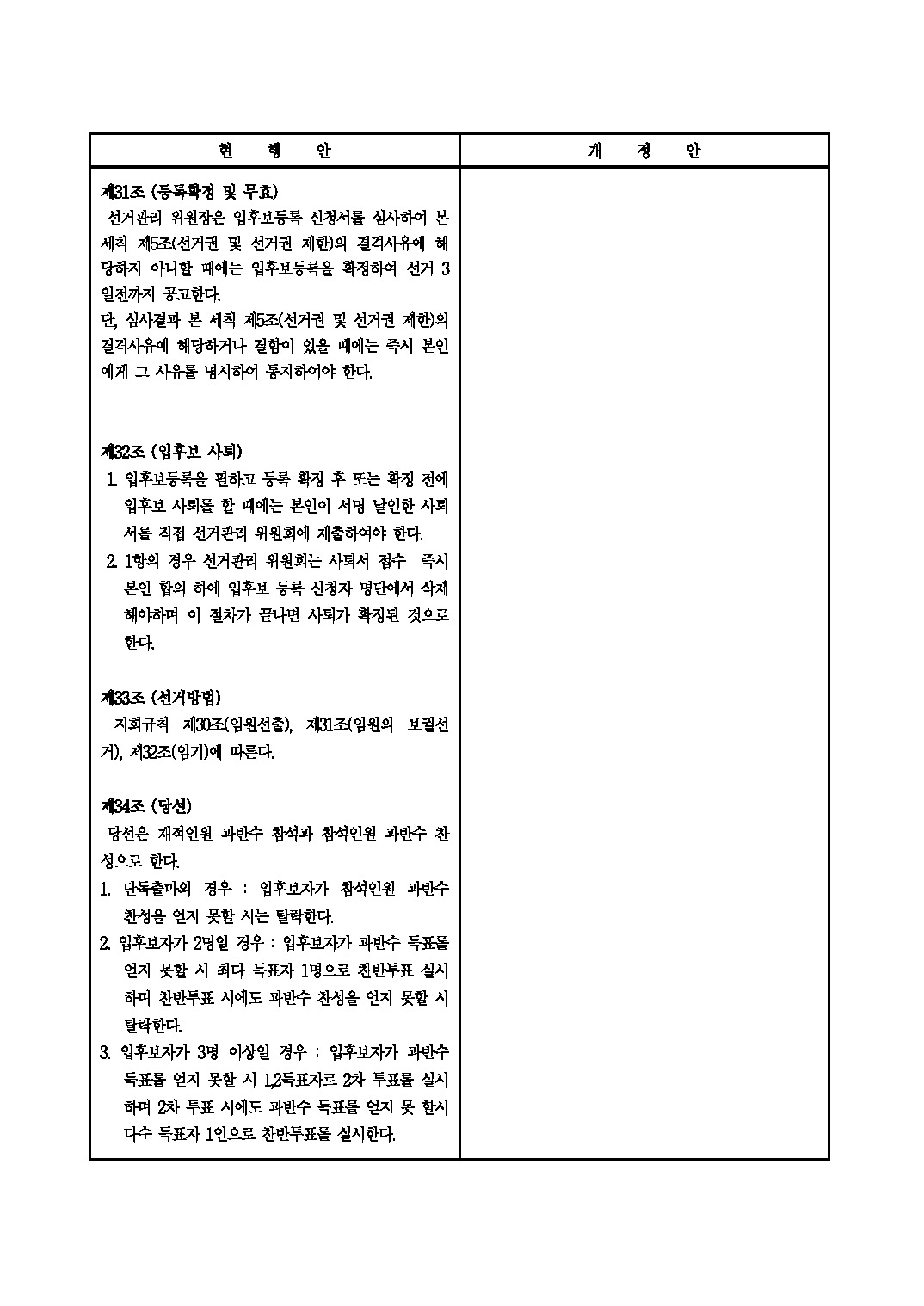 | 현 행 안 | 개 정 안 |
|---|---|
| **제31조 (등록확정 및 무효)**<br>선거관리 위원장은 입후보등록 신청서를 심사하여 본 세칙 제5조(선거권 및 선거권 제한)의 결격사유에 해당하지 아니할 때에는 입후보등록을 확정하여 선거 3일전까지 공고한다.<br>단, 심사결과 본 세칙 제5조(선거권 및 선거권 제한)의 결격사유에 해당하거나 결함이 있을 때에는 즉시 본인에게 그 사유를 명시하여 통지하여야 한다.<br><br>**제32조 (입후보 사퇴)**<br>1. 입후보등록을 필하고 등록 확정 후 또는 확정 전에 입후보 사퇴를 할 때에는 본인이 서명 날인한 사퇴서를 직접 선거관리 위원회에 제출하여야 한다.<br>2. 1항의 경우 선거관리 위원회는 사퇴서 접수 즉시 본인 합의 하에 입후보 등록 신청자 명단에서 삭제해야하며 이 절차가 끝나면 사퇴가 확정된 것으로 한다.<br><br>**제33조 (선거방법)**<br>지회규칙 제30조(임원선출), 제31조(임원의 보궐선거), 제32조(임기)에 따른다.<br><br>**제34조 (당선)**<br>당선은 재적인원 과반수 참석과 참석인원 과반수 찬성으로 한다.<br>1. 단독출마의 경우 : 입후보자가 참석인원 과반수 찬성을 얻지 못할 시는 탈락한다.<br>2. 입후보자가 2명일 경우 : 입후보자가 과반수 득표를 얻지 못할 시 최다 득표자 1명으로 찬반투표 실시하며 찬반투표 시에도 과반수 찬성을 얻지 못할 시 탈락한다.<br>3. 입후보자가 3명 이상일 경우 : 입후보자가 과반수 득표를 얻지 못할 시 1,2득표자로 2차 투표를 실시하며 2차 투표 시에도 과반수 득표를 얻지 못 할시 다수 득표자 1인으로 찬반투표를 실시한다. | |